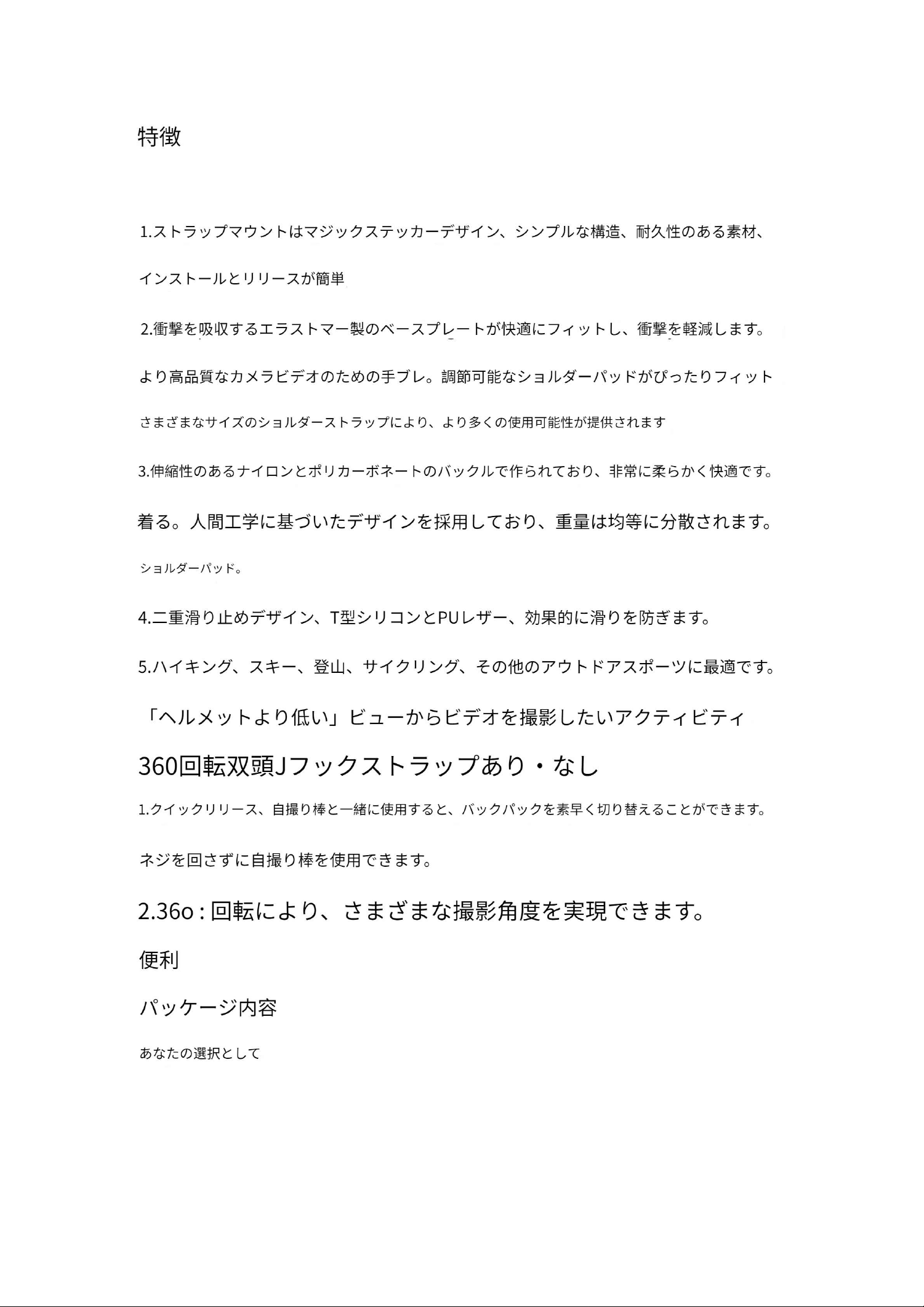 特徴

1.ストラップマウントはマジックステッカーデザイン、シンプルな構造、耐久性のある素材、

インストールとリリースが簡単

2.衝撃を吸収するエラストマー製のベースプレートが快適にフィットし、衝撃を軽減します。

より高品質なカメラビデオのための手ブレ。調節可能なショルダーパッドがぴったりフィット

さまざまなサイズのショルダーストラップにより、より多くの使用可能性が提供されます

3.伸縮性のあるナイロンとポリカーボネートのバックルで作られており、非常に柔らかく快適です。

着る。人間工学に基づいたデザインを採用しており、重量は均等に分散されます。

ショルダーパッド。

4.二重滑り止めデザイン、T型シリコンとPUレザー、効果的に滑りを防ぎます。

5.ハイキング、スキー、登山、サイクリング、その他のアウトドアスポーツに最適です。

「ヘルメットより低い」ビューからビデオを撮影したいアクティビティ

360回転双頭Jフックストラップあり・なし

1.クイックリリース、自撮り棒と一緒に使用すると、バックパックを素早く切り替えることができます。

ネジを回さずに自撮り棒を使用できます。

2.36o:回転により、さまざまな撮影角度を実現できます。

便利

パッケージ内容

あなたの選択として